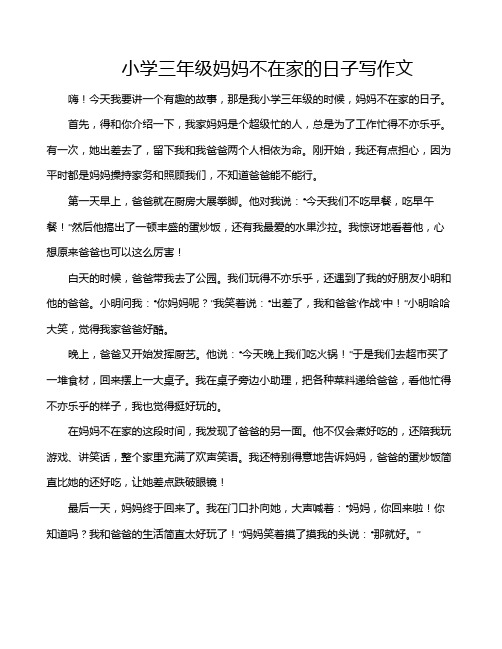 小学三年级妈妈不在家的日子写作文

嗨！今天我要讲一个有趣的故事，那是我小学三年级的时候，妈妈不在家的日子。

首先，得和你介绍一下，我家妈妈是个超级忙的人，总是为了工作忙得不亦乐乎。有一次，她出差去了，留下我和我爸爸两个人相依为命。刚开始，我还有点担心，因为平时都是妈妈操持家务和照顾我们，不知道爸爸能不能行。

第一天早上，爸爸就在厨房大展拳脚。他对我说："今天我们不吃早餐，吃早午餐！"然后他搞出了一顿丰盛的蛋炒饭，还有我最爱的水果沙拉。我惊讶地看着他，心想原来爸爸也可以这么厉害！

白天的时候，爸爸带我去了公园。我们玩得不亦乐乎，还遇到了我的好朋友小明和他的爸爸。小明问我："你妈妈呢？"我笑着说："出差了，我和爸爸'作战'中！"小明哈哈大笑，觉得我家爸爸好酷。

晚上，爸爸又开始发挥厨艺。他说："今天晚上我们吃火锅！"于是我们去超市买了一堆食材，回来摆上一大桌子。我在桌子旁边小助理，把各种菜料递给爸爸，看他忙得不亦乐乎的样子，我也觉得挺好玩的。

在妈妈不在家的这段时间，我发现了爸爸的另一面。他不仅会煮好吃的，还陪我玩游戏、讲笑话，整个家里充满了欢声笑语。我还特别得意地告诉妈妈，爸爸的蛋炒饭简直比她的还好吃，让她差点跌破眼镜！

最后一天，妈妈终于回来了。我在门口扑向她，大声喊着："妈妈，你回来啦！你知道吗？我和爸爸的生活简直太好玩了！"妈妈笑着摸了摸我的头说："那就好。"